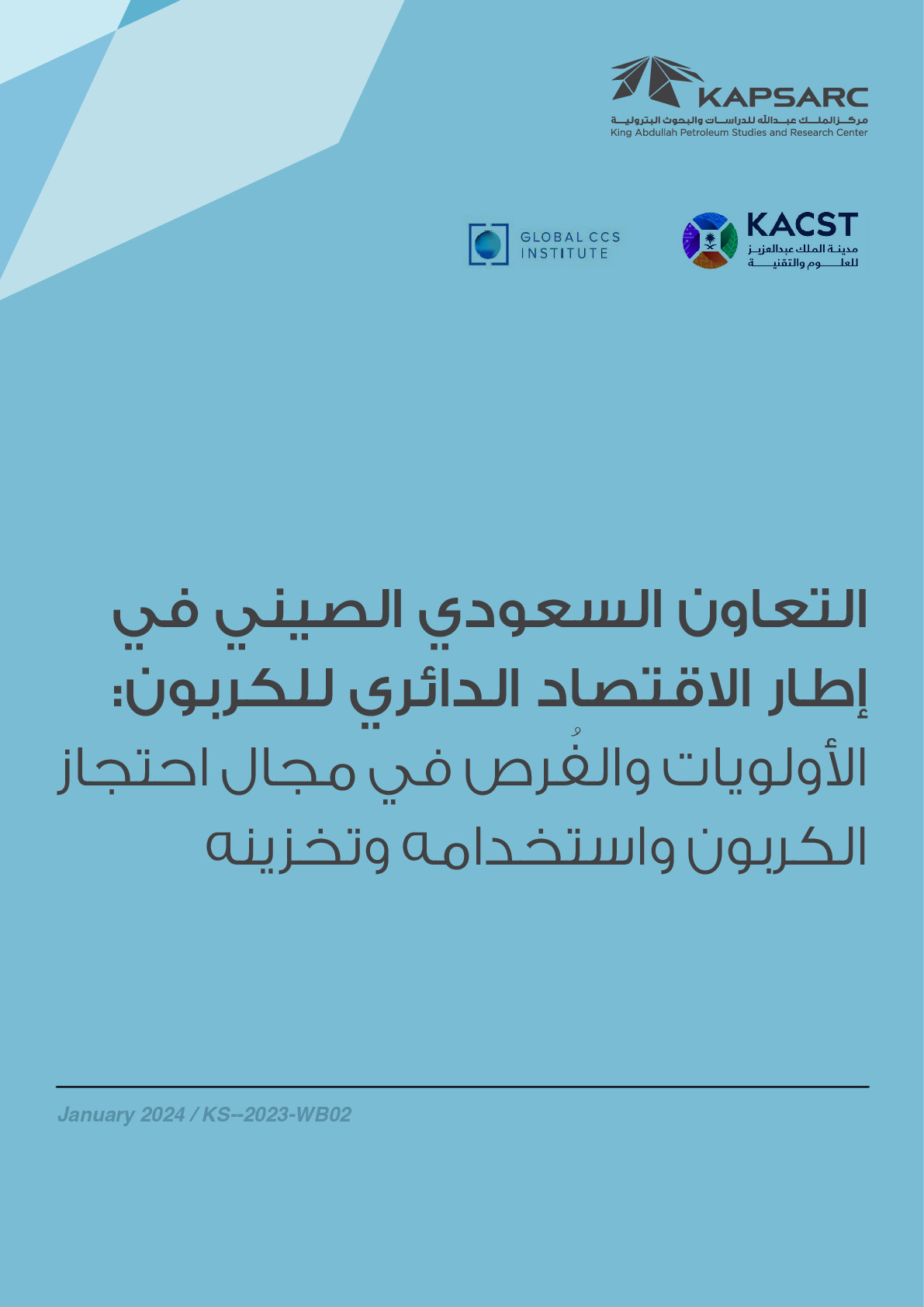 KAPSARC
مركز الملك عبدالله للدراسات والبحوث البترولية
King Abdullah Petroleum Studies and Research Center

GLOBAL CCS INSTITUTE

KACST
مدينة الملك عبدالعزيز للعلوم والتقنية

التعاون السعودي الصيني في إطار الاقتصاد الدائري للكربون:
الأولويات والفُرص في مجال احتجاز الكربون واستخدامه وتخزينه

January 2024 / KS--2023-WB02